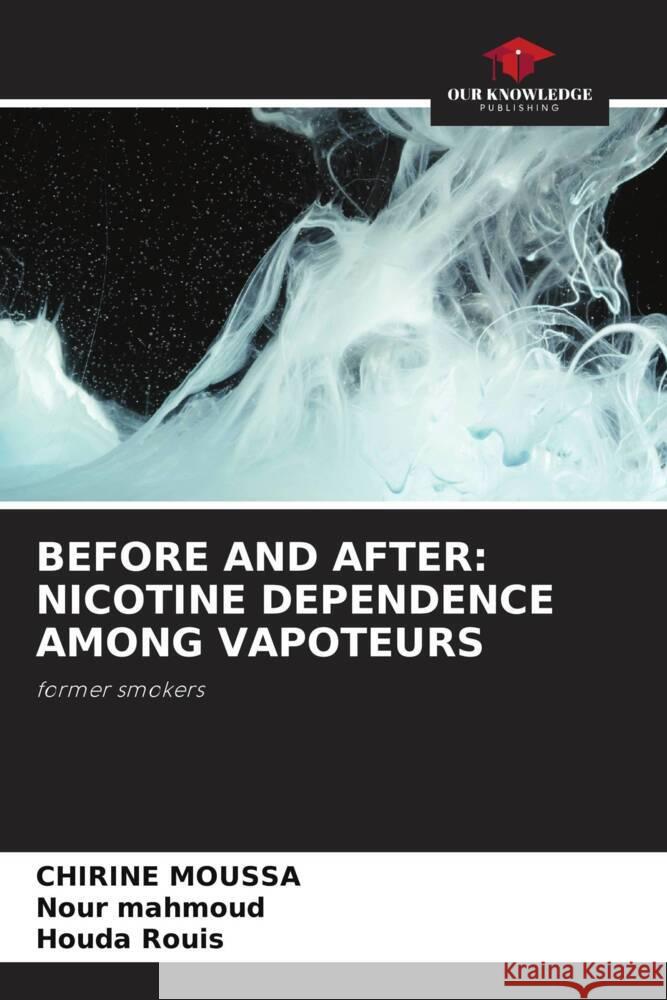 OUR KNOWLEDGE
PUBLISHING

BEFORE AND AFTER: NICOTINE DEPENDENCE AMONG VAPOTEURS

former smokers

CHIRINE MOUSSA
Nour mahmoud
Houda Rouis